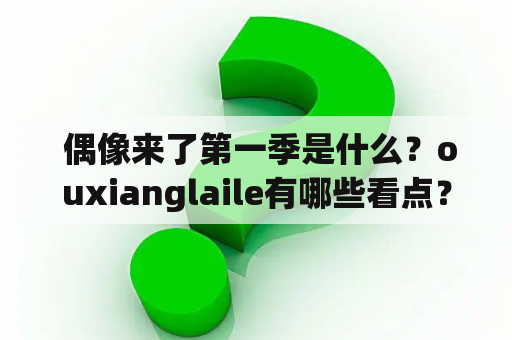 偶像来了第一季是什么？ouxianglaile有哪些看点？